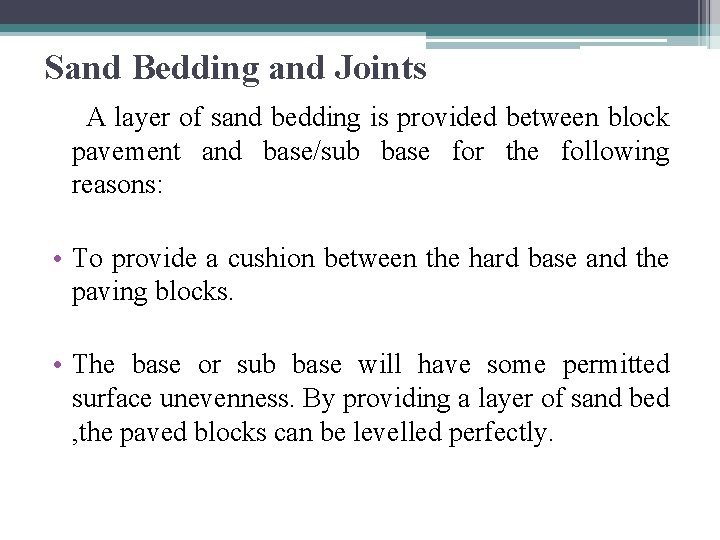 Sand Bedding and Joints

A layer of sand bedding is provided between block pavement and base/sub base for the following reasons:

• To provide a cushion between the hard base and the paving blocks.

• The base or sub base will have some permitted surface unevenness. By providing a layer of sand bed ,the paved blocks can be levelled perfectly.